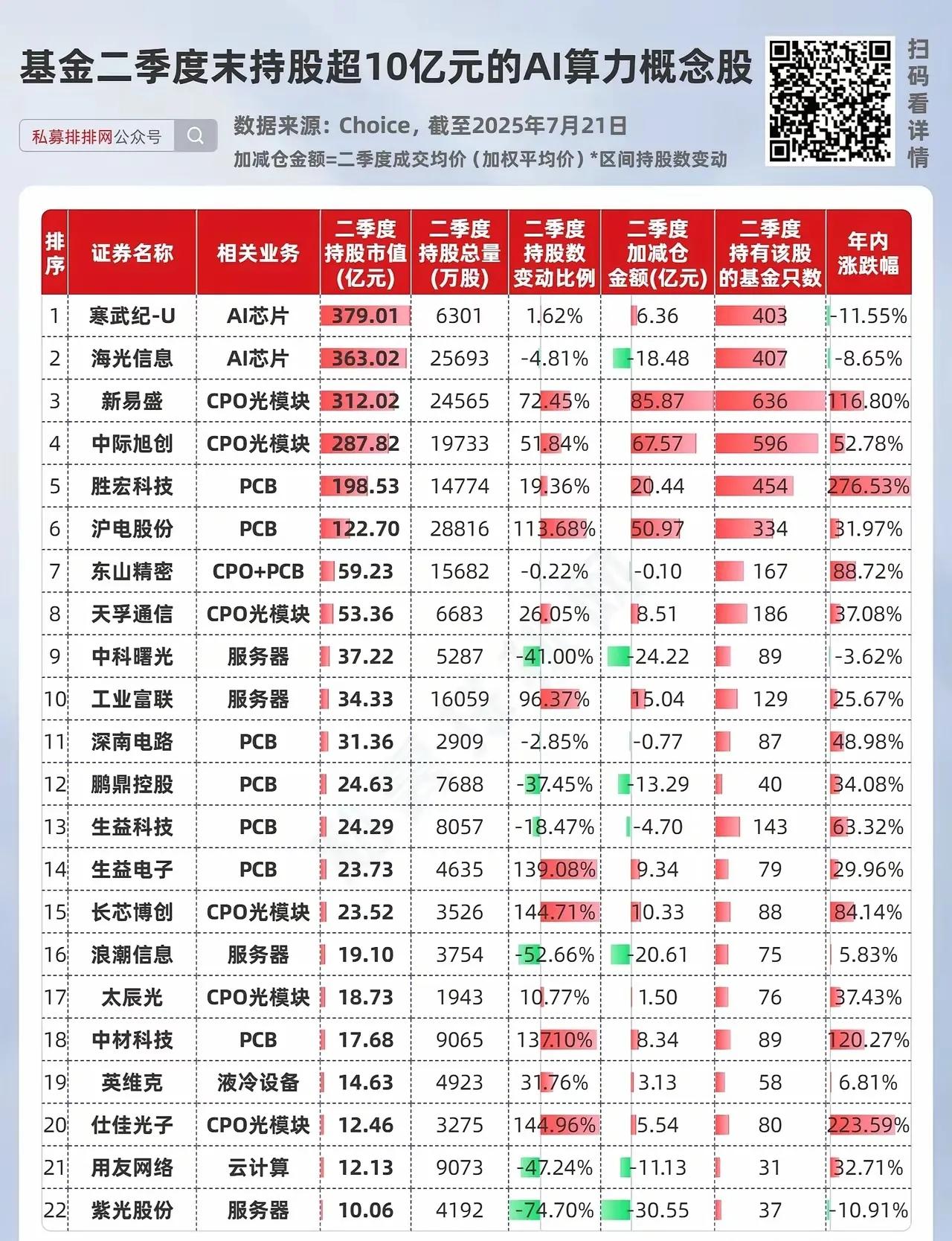 基金二季度末持股超10亿元的AI算力概念股

扫码看详情

私募排排网公众号

数据来源：Choice，截至2025年7月21日
加减仓金额=二季度成交均价（加权平均价）*区间持股数变动

| 排序 | 证券名称 | 相关业务 | 二季度持股市值(亿元) | 二季度持股总量(万股) | 二季度持股数变动比例 | 二季度加减仓金额(亿元) | 二季度持有该股的基金只数 | 年内涨跌幅 |
|---|---|---|---|---|---|---|---|---|
| 1 | 寒武纪-U | AI芯片 | 379.01 | 6301 | 1.62% | 6.36 | 403 | -11.55% |
| 2 | 海光信息 | AI芯片 | 363.02 | 25693 | -4.81% | -18.48 | 407 | -8.65% |
| 3 | 新易盛 | CPO光模块 | 312.02 | 24565 | 72.45% | 85.87 | 636 | 116.80% |
| 4 | 中际旭创 | CPO光模块 | 287.82 | 19733 | 51.84% | 67.57 | 596 | 52.78% |
| 5 | 胜宏科技 | PCB | 198.53 | 14774 | 19.36% | 20.44 | 454 | 276.53% |
| 6 | 沪电股份 | PCB | 122.70 | 28816 | 113.68% | 50.97 | 334 | 31.97% |
| 7 | 东山精密 | CPO+PCB | 59.23 | 15682 | -0.22% | -0.10 | 167 | 88.72% |
| 8 | 天孚通信 | CPO光模块 | 53.36 | 6683 | 26.05% | 8.51 | 186 | 37.08% |
| 9 | 中科曙光 | 服务器 | 37.22 | 5287 | -41.00% | -24.22 | 89 | -3.62% |
| 10 | 工业富联 | 服务器 | 34.33 | 16059 | 96.37% | 15.04 | 129 | 25.67% |
| 11 | 深南电路 | PCB | 31.36 | 2909 | -2.85% | -0.77 | 87 | 48.98% |
| 12 | 鹏鼎控股 | PCB | 24.63 | 7688 | -37.45% | -13.29 | 40 | 34.08% |
| 13 | 生益科技 | PCB | 24.29 | 8057 | -18.47% | -4.70 | 143 | 63.32% |
| 14 | 生益电子 | PCB | 23.73 | 4635 | 139.08% | 9.34 | 79 | 29.96% |
| 15 | 长芯博创 | CPO光模块 | 23.52 | 3526 | 144.71% | 10.33 | 88 | 84.14% |
| 16 | 浪潮信息 | 服务器 | 19.10 | 3754 | -52.66% | -20.61 | 75 | 5.83% |
| 17 | 太辰光 | CPO光模块 | 18.73 | 1943 | 10.77% | 1.50 | 76 | 37.43% |
| 18 | 中材科技 | PCB | 17.68 | 9065 | 137.10% | 8.34 | 89 | 120.27% |
| 19 | 英维克 | 液冷设备 | 14.63 | 4923 | 31.76% | 3.13 | 58 | 6.81% |
| 20 | 仕佳光子 | CPO光模块 | 12.46 | 3275 | 144.96% | 5.54 | 80 | 223.59% |
| 21 | 用友网络 | 云计算 | 12.13 | 9073 | -47.24% | -11.13 | 31 | 32.71% |
| 22 | 紫光股份 | 服务器 | 10.06 | 4192 | -74.70% | -30.55 | 37 | -10.91% |